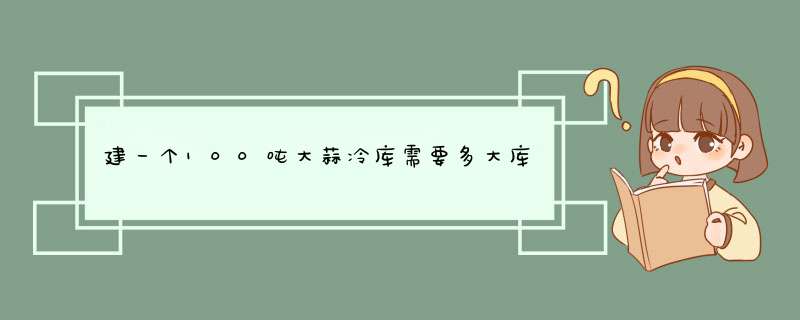 建一个100吨大蒜冷库需要多大库